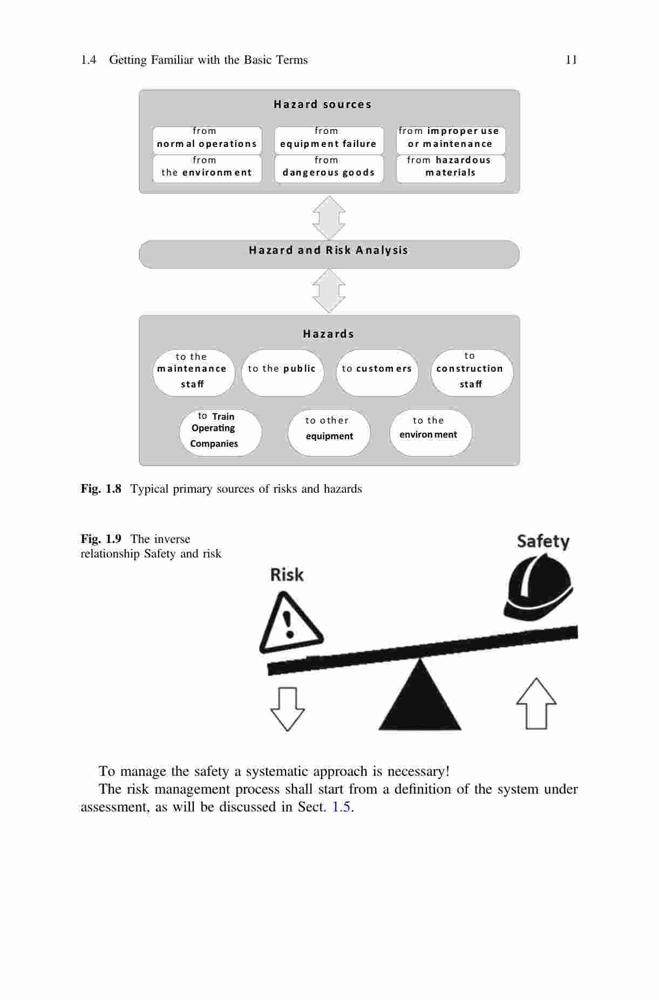 1.4 Getting Familiar with the Basic Terms 11

Hazard sources

from normal operations

from equipment failure

from improper use or maintenance

from the environment

from dangerous goods

from hazardous materials

Hazard and Risk Analysis

Hazards

to the maintenance staff

to the public

to customers

to construction staff

to Train Operating Companies

to other equipment

to the environment

Fig. 1.8 Typical primary sources of risks and hazards

Fig. 1.9 The inverse relationship Safety and risk

Risk

Safety

To manage the safety a systematic approach is necessary!

The risk management process shall start from a definition of the system under assessment, as will be discussed in Sect. 1.5.